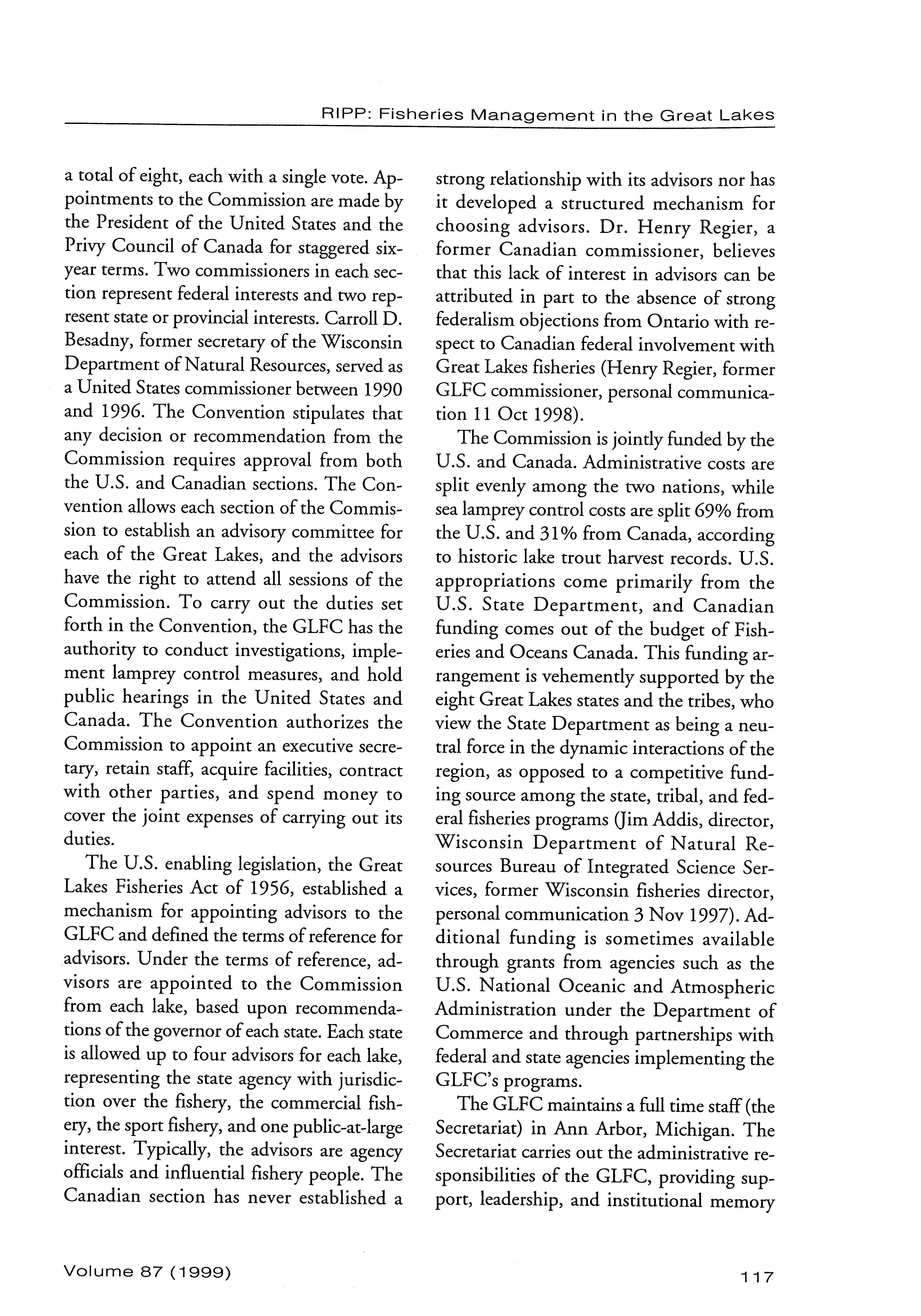 RIPP: Fisheries Management in the Great Lakes

a total of eight, each with a single vote. Appointments to the Commission are made by the President of the United States and the Privy Council of Canada for staggered six-year terms. Two commissioners in each section represent federal interests and two represent state or provincial interests. Carroll D. Besadny, former secretary of the Wisconsin Department of Natural Resources, served as a United States commissioner between 1990 and 1996. The Convention stipulates that any decision or recommendation from the Commission requires approval from both the U.S. and Canadian sections. The Convention allows each section of the Commission to establish an advisory committee for each of the Great Lakes, and the advisors have the right to attend all sessions of the Commission. To carry out the duties set forth in the Convention, the GLFC has the authority to conduct investigations, implement lamprey control measures, and hold public hearings in the United States and Canada. The Convention authorizes the Commission to appoint an executive secretary, retain staff, acquire facilities, contract with other parties, and spend money to cover the joint expenses of carrying out its duties.

The U.S. enabling legislation, the Great Lakes Fisheries Act of 1956, established a mechanism for appointing advisors to the GLFC and defined the terms of reference for advisors. Under the terms of reference, advisors are appointed to the Commission from each lake, based upon recommendations of the governor of each state. Each state is allowed up to four advisors for each lake, representing the state agency with jurisdiction over the fishery, the commercial fishery, the sport fishery, and one public-at-large interest. Typically, the advisors are agency officials and influential fishery people. The Canadian section has never established a strong relationship with its advisors nor has it developed a structured mechanism for choosing advisors. Dr. Henry Regier, a former Canadian commissioner, believes that this lack of interest in advisors can be attributed in part to the absence of strong federalism objections from Ontario with respect to Canadian federal involvement with Great Lakes fisheries (Henry Regier, former GLFC commissioner, personal communication 11 Oct 1998).

The Commission is jointly funded by the U.S. and Canada. Administrative costs are split evenly among the two nations, while sea lamprey control costs are split 69% from the U.S. and 31% from Canada, according to historic lake trout harvest records. U.S. appropriations come primarily from the U.S. State Department, and Canadian funding comes out of the budget of Fisheries and Oceans Canada. This funding arrangement is vehemently supported by the eight Great Lakes states and the tribes, who view the State Department as being a neutral force in the dynamic interactions of the region, as opposed to a competitive funding source among the state, tribal, and federal fisheries programs (Jim Addis, director, Wisconsin Department of Natural Resources Bureau of Integrated Science Services, former Wisconsin fisheries director, personal communication 3 Nov 1997). Additional funding is sometimes available through grants from agencies such as the U.S. National Oceanic and Atmospheric Administration under the Department of Commerce and through partnerships with federal and state agencies implementing the GLFC's programs.

The GLFC maintains a full time staff (the Secretariat) in Ann Arbor, Michigan. The Secretariat carries out the administrative responsibilities of the GLFC, providing support, leadership, and institutional memory

Volume 87 (1999)

117